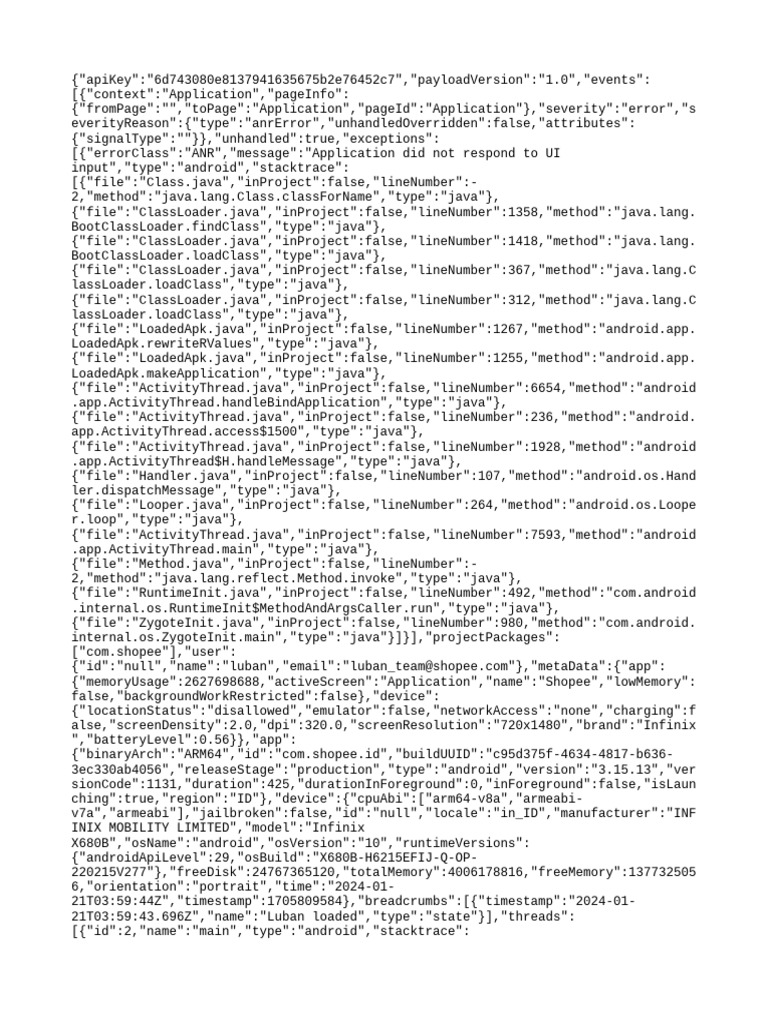 {"apiKey":"6d743080e8137941635675b2e76452c7","payloadVersion":"1.0","events":[{"context":"Application","pageInfo":{"fromPage":"","toPage":"Application","pageId":"Application"},"severity":"error","severityReason":{"type":"anrError","unhandledOverridden":false,"attributes":{"signalType":""}},"unhandled":true,"exceptions":[{"errorClass":"ANR","message":"Application did not respond to UI input","type":"android","stacktrace":[{"file":"Class.java","inProject":false,"lineNumber":-2,"method":"java.lang.Class.classForName","type":"java"},{"file":"ClassLoader.java","inProject":false,"lineNumber":1358,"method":"java.lang.BootClassLoader.findClass","type":"java"},{"file":"ClassLoader.java","inProject":false,"lineNumber":1418,"method":"java.lang.BootClassLoader.loadClass","type":"java"},{"file":"ClassLoader.java","inProject":false,"lineNumber":367,"method":"java.lang.ClassLoader.loadClass","type":"java"},{"file":"ClassLoader.java","inProject":false,"lineNumber":312,"method":"java.lang.ClassLoader.loadClass","type":"java"},{"file":"LoadedApk.java","inProject":false,"lineNumber":1267,"method":"android.app.LoadedApk.rewriteRValues","type":"java"},{"file":"LoadedApk.java","inProject":false,"lineNumber":1255,"method":"android.app.LoadedApk.makeApplication","type":"java"},{"file":"ActivityThread.java","inProject":false,"lineNumber":6654,"method":"android.app.ActivityThread.handleBindApplication","type":"java"},{"file":"ActivityThread.java","inProject":false,"lineNumber":236,"method":"android.app.ActivityThread.access$1500","type":"java"},{"file":"ActivityThread.java","inProject":false,"lineNumber":1928,"method":"android.app.ActivityThread$H.handleMessage","type":"java"},{"file":"Handler.java","inProject":false,"lineNumber":107,"method":"android.os.Handler.dispatchMessage","type":"java"},{"file":"Looper.java","inProject":false,"lineNumber":264,"method":"android.os.Looper.loop","type":"java"},{"file":"ActivityThread.java","inProject":false,"lineNumber":7593,"method":"android.app.ActivityThread.main","type":"java"},{"file":"Method.java","inProject":false,"lineNumber":-2,"method":"java.lang.reflect.Method.invoke","type":"java"},{"file":"RuntimeInit.java","inProject":false,"lineNumber":492,"method":"com.android.internal.os.RuntimeInit$MethodAndArgsCaller.run","type":"java"},{"file":"ZygoteInit.java","inProject":false,"lineNumber":980,"method":"com.android.internal.os.ZygoteInit.main","type":"java"}]}],"projectPackages":["com.shopee"],"user":{"id":"null","name":"luban","email":"luban_team@shopee.com"},"metaData":{"app":{"memoryUsage":2627698688,"activeScreen":"Application","name":"Shopee","lowMemory":false,"backgroundWorkRestricted":false},"device":{"locationStatus":"disallowed","emulator":false,"networkAccess":"none","charging":false,"screenDensity":2.0,"dpi":320.0,"screenResolution":"720x1480","brand":"Infinix","batteryLevel":0.56}},"app":{"binaryArch":"ARM64","id":"com.shopee.id","buildUUID":"c95d375f-4634-4817-b636-3ec330ab4056","releaseStage":"production","type":"android","version":"3.15.13","versionCode":1131,"duration":425,"durationInForeground":0,"inForeground":false,"isLaunching":true,"region":"ID"},"device":{"cpuAbi":["arm64-v8a","armeabi-v7a","armeabi"],"jailbroken":false,"id":"null","locale":"in_ID","manufacturer":"INFINIX MOBILITY LIMITED","model":"Infinix X680B","osName":"android","osVersion":"10","runtimeVersions":{"androidApiLevel":29,"osBuild":"X680B-H6215EFIJ-Q-OP-220215V277"},"freeDisk":24767365120,"totalMemory":4006178816,"freeMemory":1377325056,"orientation":"portrait","time":"2024-01-21T03:59:44Z","timestamp":1705809584},"breadcrumbs":[{"timestamp":"2024-01-21T03:59:43.696Z","name":"Luban loaded","type":"state"}],"threads":[{"id":2,"name":"main","type":"android","stacktrace":